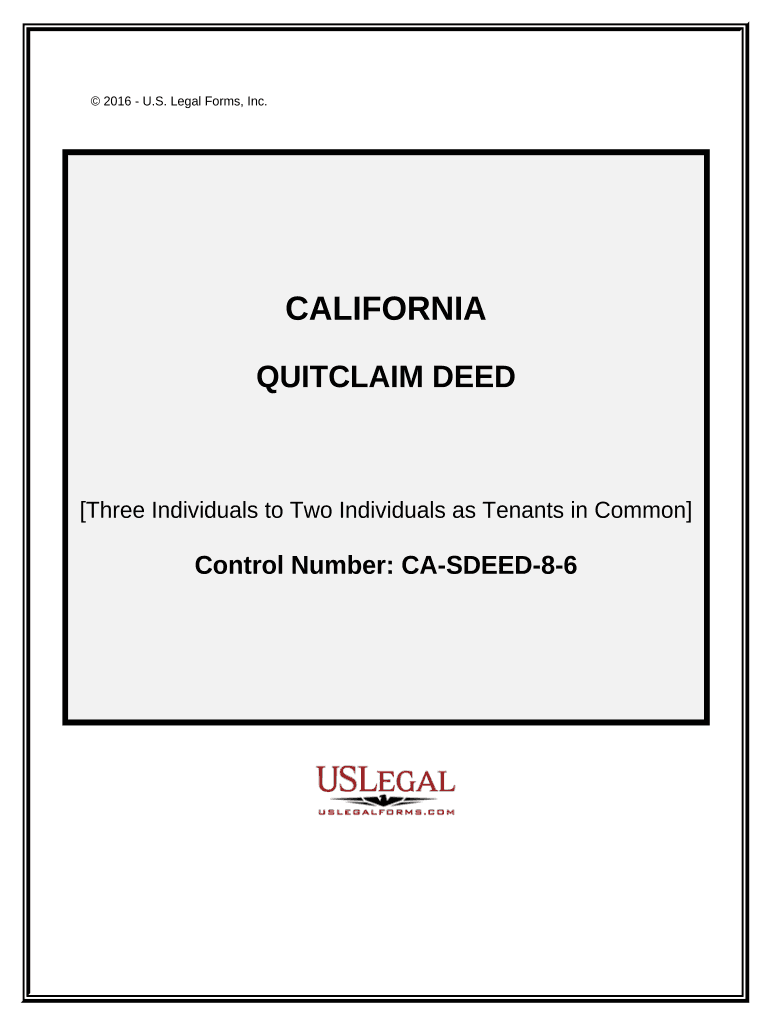 © 2016 - U.S. Legal Forms, Inc.

CALIFORNIA

QUITCLAIM DEED

[Three Individuals to Two Individuals as Tenants in Common]

Control Number: CA-SDEED-8-6

USLEGAL
USLEGALFORMS.COM